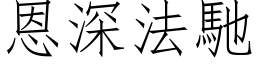 恩深法馳